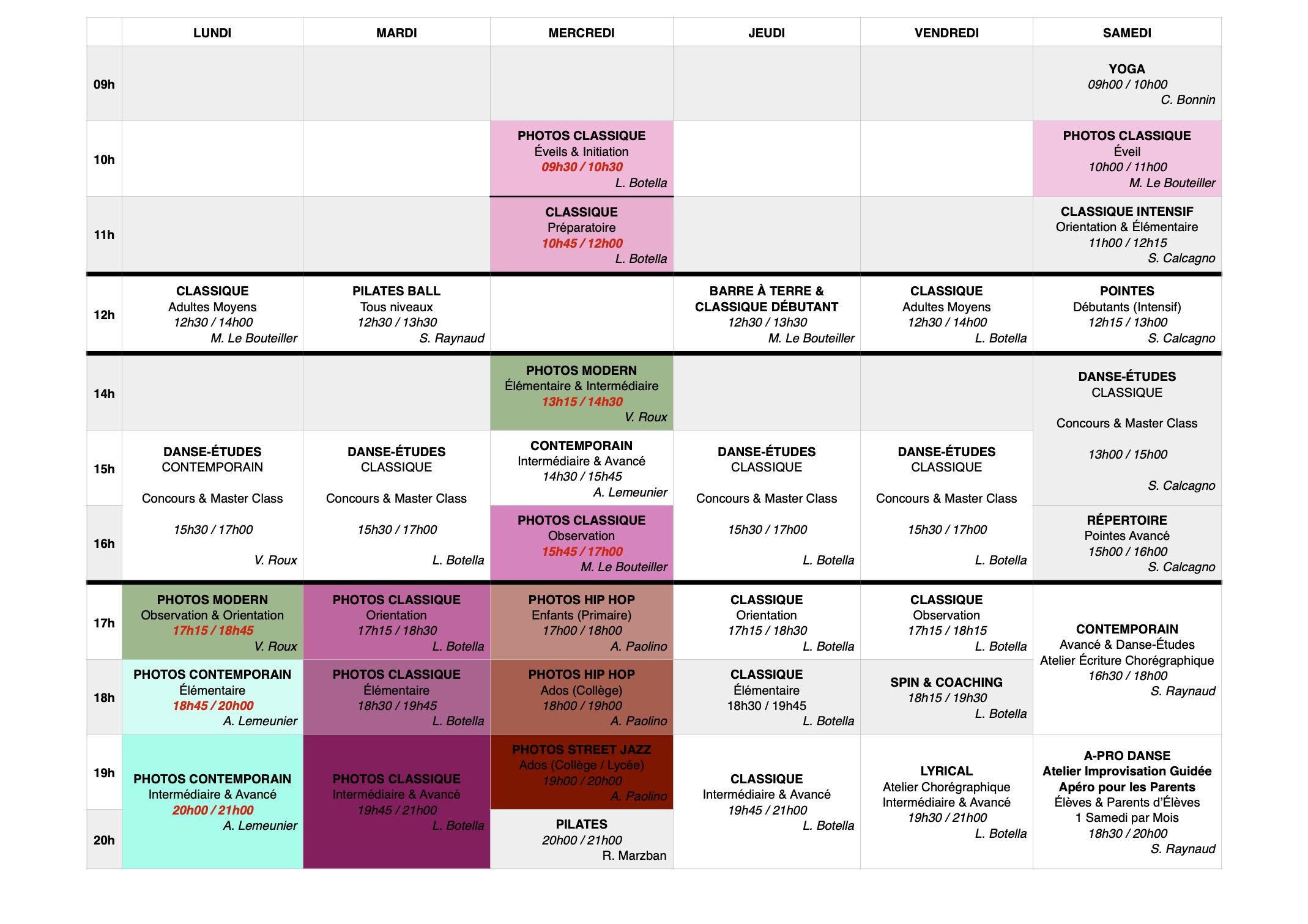 |  | LUNDI | MARDI | MERCREDI | JEUDI | VENDREDI | SAMEDI |
|---|---|---|---|---|---|---|
| 09h |  |  |  |  |  | YOGA 09h00 / 10h00 C. Bonnin |
| 10h |  |  | PHOTOS CLASSIQUE Éveils & Initiation 09h30 / 10h30 L. Botella |  |  | PHOTOS CLASSIQUE Éveil 10h00 / 11h00 M. Le Bouteiller |
| 11h |  |  | CLASSIQUE Préparatoire 10h45 / 12h00 L. Botella |  |  | CLASSIQUE INTENSIF Orientation & Élémentaire 11h00 / 12h15 S. Calcagno |
| 12h | CLASSIQUE Adultes Moyens 12h30 / 14h00 M. Le Bouteiller | PILATES BALL Tous niveaux 12h30 / 13h30 S. Raynaud |  | BARRE À TERRE & CLASSIQUE DÉBUTANT 12h30 / 13h30 M. Le Bouteiller | CLASSIQUE Adultes Moyens 12h30 / 14h00 L. Botella | POINTES Débutants (Intensif) 12h15 / 13h00 S. Calcagno |
| 14h |  |  | PHOTOS MODERN Élémentaire & Intermédiaire 13h15 / 14h30 V. Roux |  |  | DANSE-ÉTUDES CLASSIQUE Concours & Master Class 13h00 / 15h00 S. Calcagno |
| 15h | DANSE-ÉTUDES CONTEMPORAIN Concours & Master Class 15h30 / 17h00 V. Roux | DANSE-ÉTUDES CLASSIQUE Concours & Master Class 15h30 / 17h00 L. Botella | CONTEMPORAIN Intermédiaire & Avancé 14h30 / 15h45 A. Lemeunier | DANSE-ÉTUDES CLASSIQUE Concours & Master Class 15h30 / 17h00 L. Botella | DANSE-ÉTUDES CLASSIQUE Concours & Master Class 15h30 / 17h00 L. Botella |  |
| 16h |  |  | PHOTOS CLASSIQUE Observation 15h45 / 17h00 M. Le Bouteiller |  |  | RÉPERTOIRE Pointes Avancé 15h00 / 16h00 S. Calcagno |
| 17h | PHOTOS MODERN Observation & Orientation 17h15 / 18h45 V. Roux | PHOTOS CLASSIQUE Orientation 17h15 / 18h30 L. Botella | PHOTOS HIP HOP Enfants (Primaire) 17h00 / 18h00 A. Paolino | CLASSIQUE Orientation 17h15 / 18h30 L. Botella | CLASSIQUE Observation 17h15 / 18h15 L. Botella | CONTEMPORAIN Avancé & Danse-Études Atelier Écriture Chorégraphique 16h30 / 18h00 S. Raynaud |
| 18h | PHOTOS CONTEMPORAIN Élémentaire 18h45 / 20h00 A. Lemeunier | PHOTOS CLASSIQUE Élémentaire 18h30 / 19h45 L. Botella | PHOTOS HIP HOP Ados (Collège) 18h00 / 19h00 A. Paolino | CLASSIQUE Élémentaire 18h30 / 19h45 L. Botella | SPIN & COACHING 18h15 / 19h30 L. Botella |  |
| 19h | PHOTOS CONTEMPORAIN Intermédiaire & Avancé 20h00 / 21h00 A. Lemeunier | PHOTOS CLASSIQUE Intermédiaire & Avancé 19h45 / 21h00 L. Botella | PHOTOS STREET JAZZ Ados (Collège / Lycée) 19h00 / 20h00 A. Paolino | CLASSIQUE Intermédiaire & Avancé 19h45 / 21h00 L. Botella | LYRICAL Atelier Chorégraphique Intermédiaire & Avancé 19h30 / 21h00 L. Botella | A-PRO DANSE Atelier Improvisation Guidée Apéro pour les Parents Élèves & Parents d'Élèves 1 Samedi par Mois 18h30 / 20h00 S. Raynaud |
| 20h |  |  | PILATES 20h00 / 21h00 R. Marzban |  |  |  |